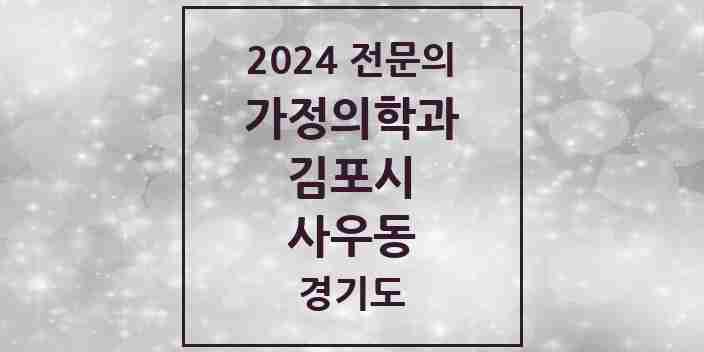 2024 전문의
가정의학과
김포시
사우동
경기도